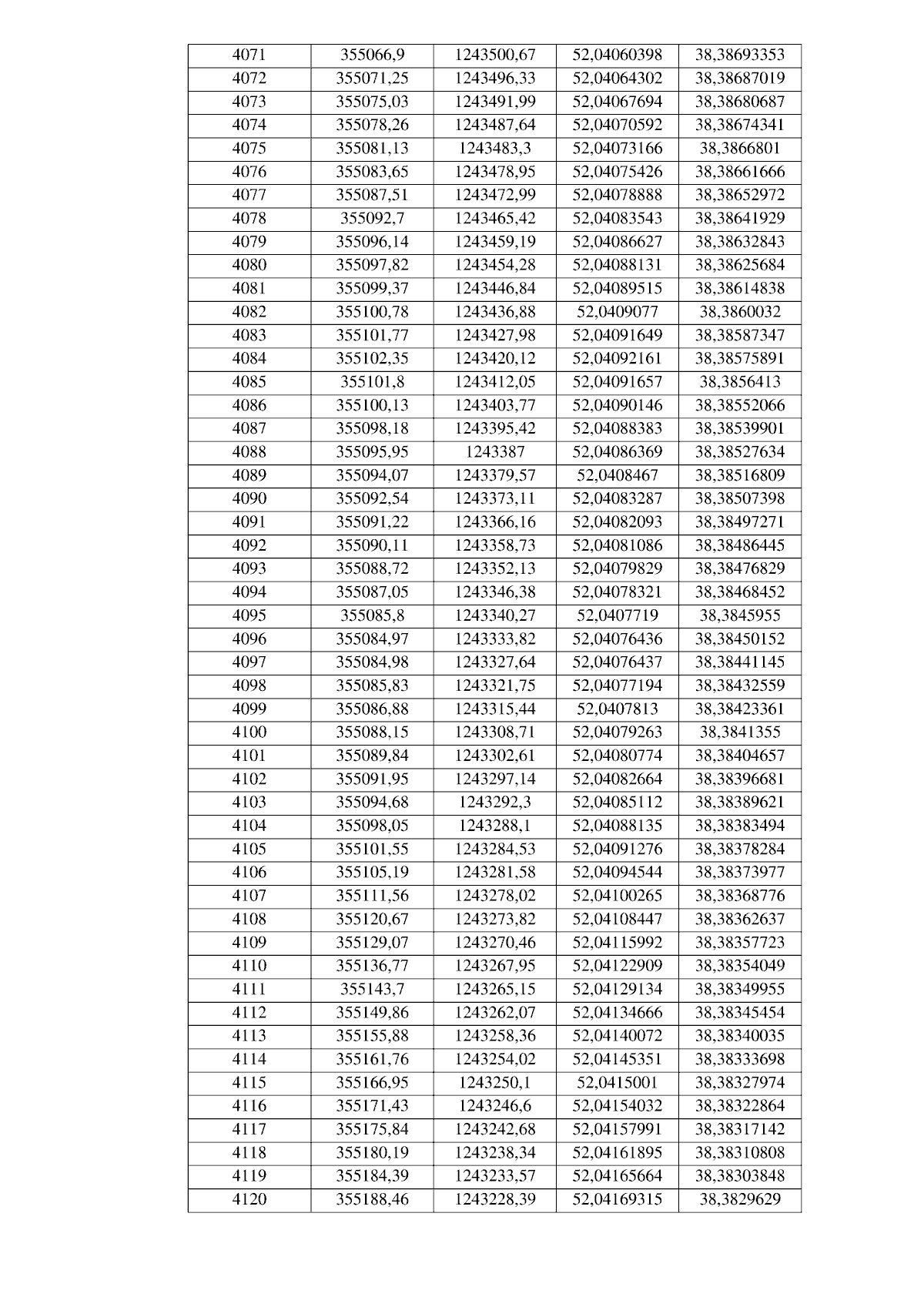 | 4071 | 355066,9 | 1243500,67 | 52,04060398 | 38,38693353 |
|---|---|---|---|---|
| 4072 | 355071,25 | 1243496,33 | 52,04064302 | 38,38687019 |
| 4073 | 355075,03 | 1243491,99 | 52,04067694 | 38,38680687 |
| 4074 | 355078,26 | 1243487,64 | 52,04070592 | 38,38674341 |
| 4075 | 355081,13 | 1243483,3 | 52,04073166 | 38,3866801 |
| 4076 | 355083,65 | 1243478,95 | 52,04075426 | 38,38661666 |
| 4077 | 355087,51 | 1243472,99 | 52,04078888 | 38,38652972 |
| 4078 | 355092,7 | 1243465,42 | 52,04083543 | 38,38641929 |
| 4079 | 355096,14 | 1243459,19 | 52,04086627 | 38,38632843 |
| 4080 | 355097,82 | 1243454,28 | 52,04088131 | 38,38625684 |
| 4081 | 355099,37 | 1243446,84 | 52,04089515 | 38,38614838 |
| 4082 | 355100,78 | 1243436,88 | 52,0409077 | 38,3860032 |
| 4083 | 355101,77 | 1243427,98 | 52,04091649 | 38,38587347 |
| 4084 | 355102,35 | 1243420,12 | 52,04092161 | 38,38575891 |
| 4085 | 355101,8 | 1243412,05 | 52,04091657 | 38,3856413 |
| 4086 | 355100,13 | 1243403,77 | 52,04090146 | 38,38552066 |
| 4087 | 355098,18 | 1243395,42 | 52,04088383 | 38,38539901 |
| 4088 | 355095,95 | 1243387 | 52,04086369 | 38,38527634 |
| 4089 | 355094,07 | 1243379,57 | 52,0408467 | 38,38516809 |
| 4090 | 355092,54 | 1243373,11 | 52,04083287 | 38,38507398 |
| 4091 | 355091,22 | 1243366,16 | 52,04082093 | 38,38497271 |
| 4092 | 355090,11 | 1243358,73 | 52,04081086 | 38,38486445 |
| 4093 | 355088,72 | 1243352,13 | 52,04079829 | 38,38476829 |
| 4094 | 355087,05 | 1243346,38 | 52,04078321 | 38,38468452 |
| 4095 | 355085,8 | 1243340,27 | 52,0407719 | 38,3845955 |
| 4096 | 355084,97 | 1243333,82 | 52,04076436 | 38,38450152 |
| 4097 | 355084,98 | 1243327,64 | 52,04076437 | 38,38441145 |
| 4098 | 355085,83 | 1243321,75 | 52,04077194 | 38,38432559 |
| 4099 | 355086,88 | 1243315,44 | 52,0407813 | 38,38423361 |
| 4100 | 355088,15 | 1243308,71 | 52,04079263 | 38,3841355 |
| 4101 | 355089,84 | 1243302,61 | 52,04080774 | 38,38404657 |
| 4102 | 355091,95 | 1243297,14 | 52,04082664 | 38,38396681 |
| 4103 | 355094,68 | 1243292,3 | 52,04085112 | 38,38389621 |
| 4104 | 355098,05 | 1243288,1 | 52,04088135 | 38,38383494 |
| 4105 | 355101,55 | 1243284,53 | 52,04091276 | 38,38378284 |
| 4106 | 355105,19 | 1243281,58 | 52,04094544 | 38,38373977 |
| 4107 | 355111,56 | 1243278,02 | 52,04100265 | 38,38368776 |
| 4108 | 355120,67 | 1243273,82 | 52,04108447 | 38,38362637 |
| 4109 | 355129,07 | 1243270,46 | 52,04115992 | 38,38357723 |
| 4110 | 355136,77 | 1243267,95 | 52,04122909 | 38,38354049 |
| 4111 | 355143,7 | 1243265,15 | 52,04129134 | 38,38349955 |
| 4112 | 355149,86 | 1243262,07 | 52,04134666 | 38,38345454 |
| 4113 | 355155,88 | 1243258,36 | 52,04140072 | 38,38340035 |
| 4114 | 355161,76 | 1243254,02 | 52,04145351 | 38,38333698 |
| 4115 | 355166,95 | 1243250,1 | 52,0415001 | 38,38327974 |
| 4116 | 355171,43 | 1243246,6 | 52,04154032 | 38,38322864 |
| 4117 | 355175,84 | 1243242,68 | 52,04157991 | 38,38317142 |
| 4118 | 355180,19 | 1243238,34 | 52,04161895 | 38,38310808 |
| 4119 | 355184,39 | 1243233,57 | 52,04165664 | 38,38303848 |
| 4120 | 355188,46 | 1243228,39 | 52,04169315 | 38,3829629 |